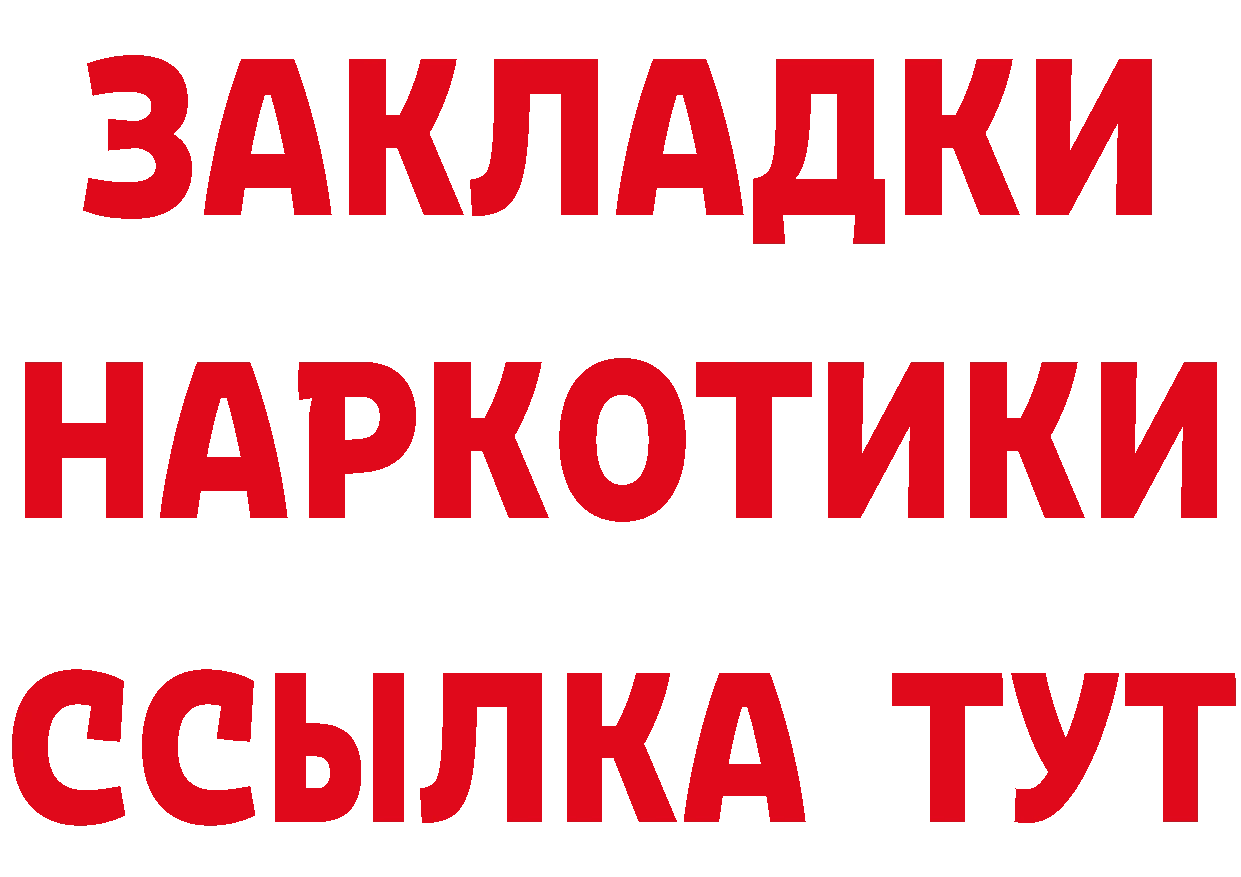 ЗАКЛАДКИ НАРКОТИКИ ССЫЛКА ТУТ